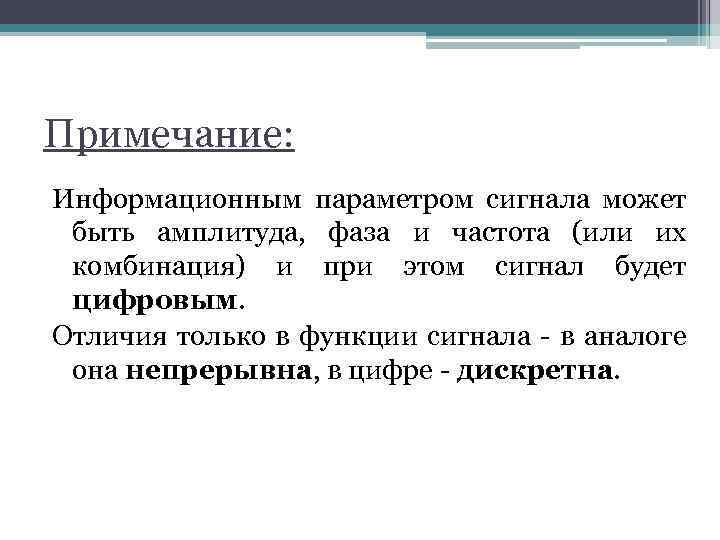 Примечание:

Информационным параметром сигнала может быть амплитуда, фаза и частота (или их комбинация) и при этом сигнал будет цифровым.

Отличия только в функции сигнала - в аналоге она непрерывна, в цифре - дискретна.